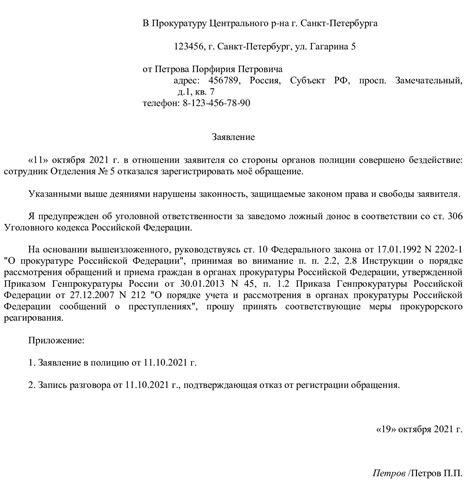 В Прокуратуру Центрального р-на г. Санкт-Петербурга

123456, г. Санкт-Петербург, ул. Гагарина 5

от Петрова Порфирия Петровича
адрес: 456789, Россия, Субъект РФ, просп. Замечательный, д.1, кв. 7
телефон: 8-123-456-78-90

Заявление

«11» октября 2021 г. в отношении заявителя со стороны органов полиции совершено бездействие: сотрудник Отделения № 5 отказался зарегистрировать моё обращение.

Указанными выше деяниями нарушены законность, защищаемые законом права и свободы заявителя.

Я предупрежден об уголовной ответственности за заведомо ложный донос в соответствии со ст. 306 Уголовного кодекса Российской Федерации.

На основании вышеизложенного, руководствуясь ст. 10 Федерального закона от 17.01.1992 N 2202-1 "О прокуратуре Российской Федерации", принимая во внимание п. п. 2.2, 2.8 Инструкции о порядке рассмотрения обращений и приема граждан в органах прокуратуры Российской Федерации, утвержденной Приказом Генпрокуратуры России от 30.01.2013 N 45, п. 1.2 Приказа Генпрокуратуры Российской Федерации от 27.12.2007 N 212 "О порядке учета и рассмотрения в органах прокуратуры Российской Федерации сообщений о преступлениях", прошу принять соответствующие меры прокурорского реагирования.

Приложение:

1. Заявление в полицию от 11.10.2021 г.

2. Запись разговора от 11.10.2021 г., подтверждающая отказ от регистрации обращения.

«19» октября 2021 г.

Петров /Петров П.П.